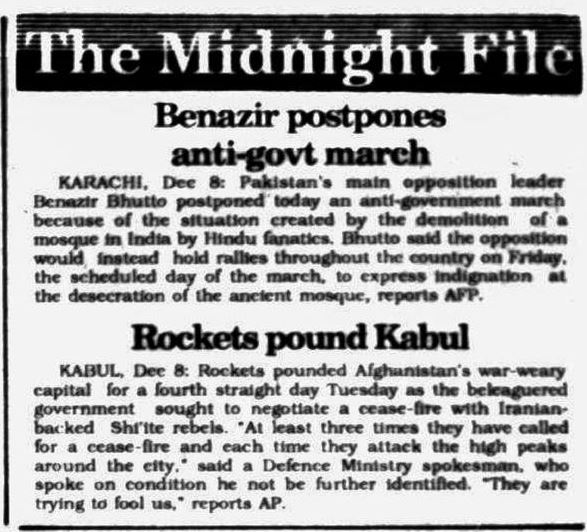 The Midnight File

Benazir postpones anti-govt march

KARACHI, Dec 8: Pakistan's main opposition leader Benazir Bhutto postponed today an anti-government march because of the situation created by the demolition of a mosque in India by Hindu fanatics. Bhutto said the opposition would instead hold rallies throughout the country on Friday, the scheduled day of the march, to express indignation at the desecration of the ancient mosque, reports AFP.

Rockets pound Kabul

KABUL, Dec 8: Rockets pounded Afghanistan's war-weary capital for a fourth straight day Tuesday as the beleaguered government sought to negotiate a cease-fire with Iranian-backed Shi'ite rebels. "At least three times they have called for a cease-fire and each time they attack the high peaks around the city," said a Defence Ministry spokesman, who spoke on condition he not be further identified. "They are trying to fool us," reports AP.